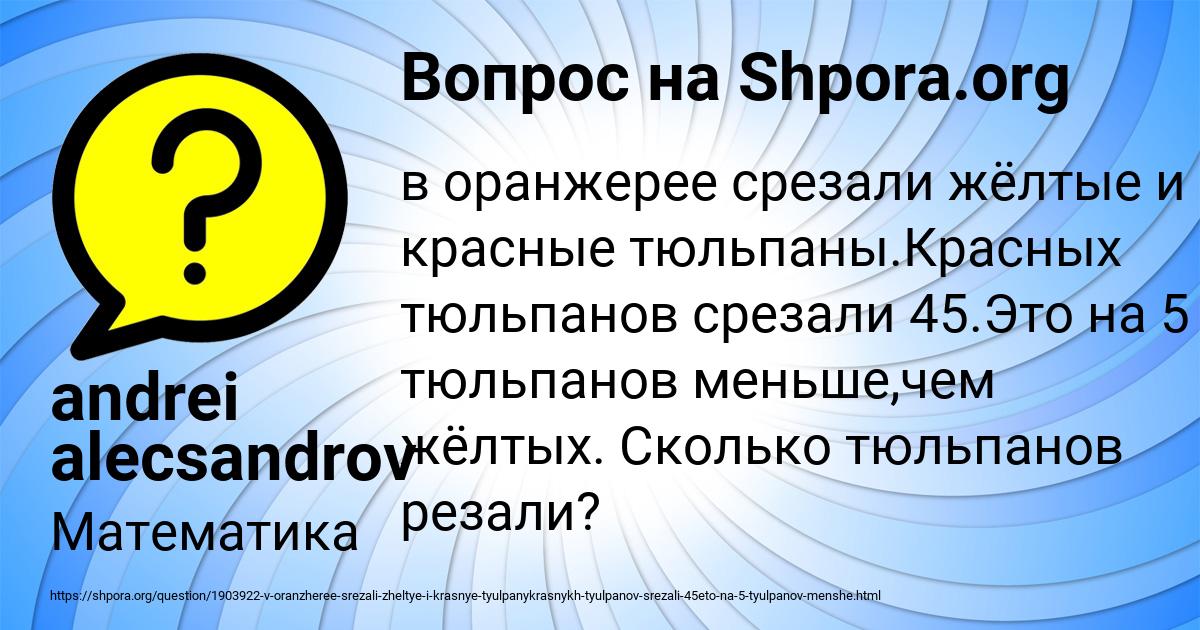 Вопрос на Shpora.org

в оранжерее срезали жёлтые и красные тюльпаны.Красных тюльпанов срезали 45.Это на 5 тюльпанов меньше,чем жёлтых. Сколько тюльпанов резали?

andrei alecsandrov

Математика

https://shpora.org/question/1903922-v-oranzheree-srezali-zheltye-i-krasnye-tyulpanykrasnykh-tyulpanov-srezali-45eto-na-5-tyulpanov-menshe.html